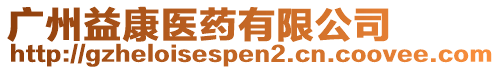 广州益康医药有限公司
http://gzheloisespen2.cn.coovee.com